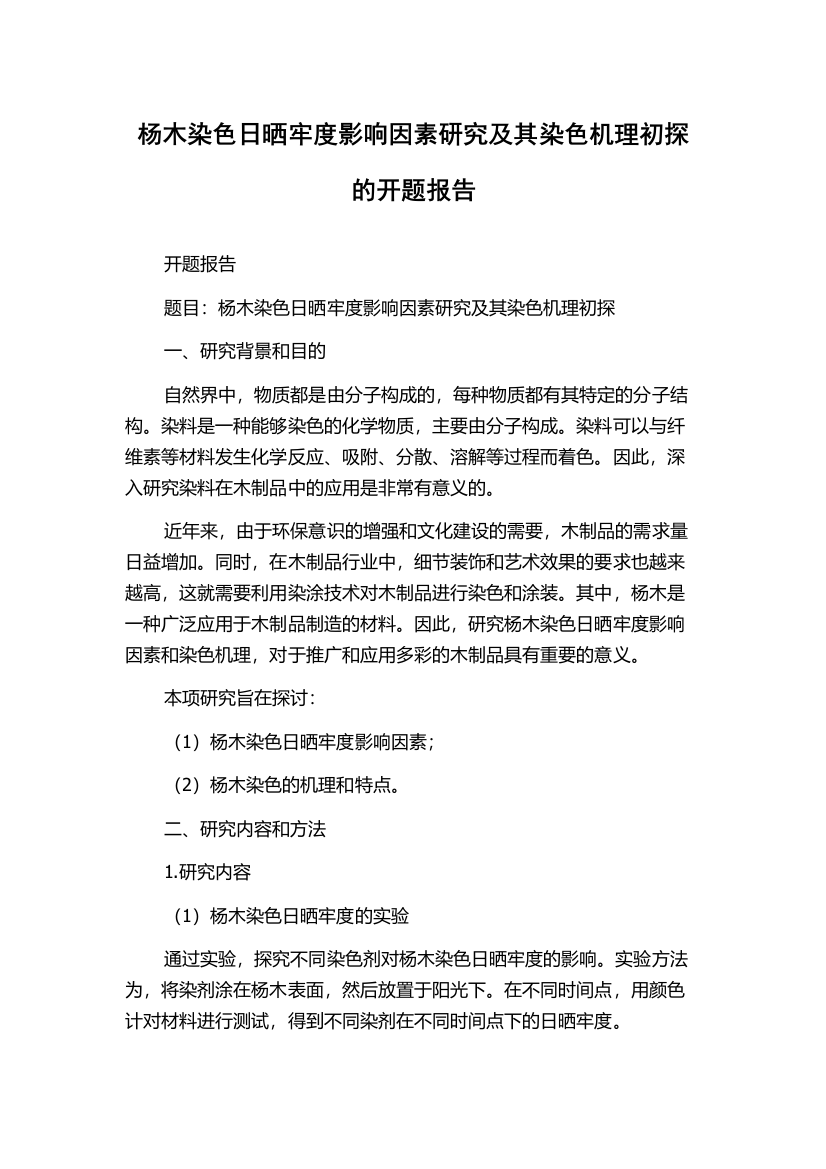 杨木染色日晒牢度影响因素研究及其染色机理初探的开题报告

开题报告

题目：杨木染色日晒牢度影响因素研究及其染色机理初探

一、研究背景和目的

自然界中，物质都是由分子构成的，每种物质都有其特定的分子结构。染料是一种能够染色的化学物质，主要由分子构成。染料可以与纤维素等材料发生化学反应、吸附、分散、溶解等过程而着色。因此，深入研究染料在木制品中的应用是非常有意义的。

近年来，由于环保意识的增强和文化建设的需要，木制品的需求量日益增加。同时，在木制品行业中，细节装饰和艺术效果的要求也越来越高，这就需要利用染涂技术对木制品进行染色和涂装。其中，杨木是一种广泛应用于木制品制造的材料。因此，研究杨木染色日晒牢度影响因素和染色机理，对于推广和应用多彩的木制品具有重要的意义。

本项研究旨在探讨：

（1）杨木染色日晒牢度影响因素；

（2）杨木染色的机理和特点。

二、研究内容和方法

1.研究内容

（1）杨木染色日晒牢度的实验

通过实验，探究不同染色剂对杨木染色日晒牢度的影响。实验方法为，将染剂涂在杨木表面，然后放置于阳光下。在不同时间点，用颜色计对材料进行测试，得到不同染剂在不同时间点下的日晒牢度。